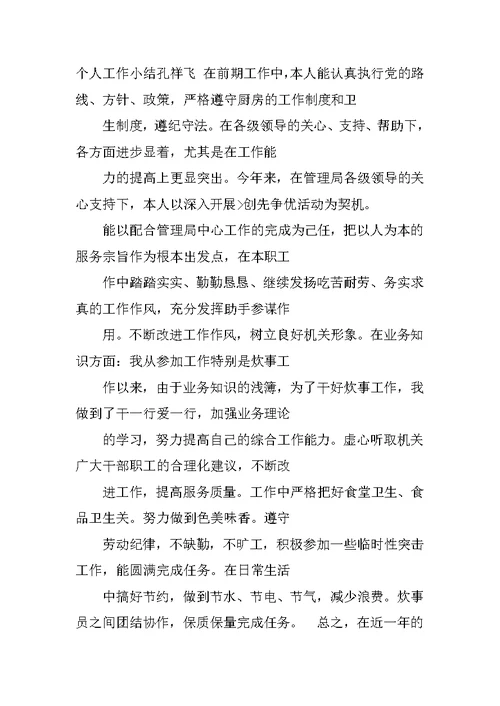 个人工作小结孔祥飞 在前期工作中，本人能认真执行党的路线、方针、政策，严格遵守厨房的工作制度和卫

生制度，遵纪守法。在各级领导的关心、支持、帮助下，各方面进步显着，尤其是在工作能

力的提高上更显突出。今年来，在管理局各级领导的关心支持下，本人以深入开展>创先争优活动为契机。

能以配合管理局中心工作的完成为己任，把以人为本的服务宗旨作为根本出发点，在本职工

作中踏踏实实、勤勤恳恳、继续发扬吃苦耐劳、务实求真的工作作风，充分发挥助手参谋作

用。不断改进工作作风，树立良好机关形象。在业务知识方面：我从参加工作特别是炊事工

作以来，由于业务知识的浅薄，为了干好炊事工作，我做到了干一行爱一行，加强业务理论

的学习，努力提高自己的综合工作能力。虚心听取机关广大干部职工的合理化建议，不断改

进工作，提高服务质量。工作中严格把好食堂卫生、食品卫生关。努力做到色美味香。遵守

劳动纪律，不缺勤，不旷工，积极参加一些临时性突击工作，能圆满完成任务。在日常生活

中搞好节约，做到节水、节电、节气，减少浪费。炊事员之间团结协作，保质保量完成任务。 总之，在近一年的